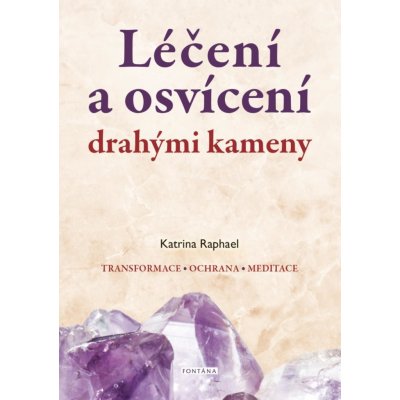 Léčení a osvícení drahými kameny

Katrina Raphael

TRANSFORMACE • OCHRANA • MEDITACE

FONTÁNA